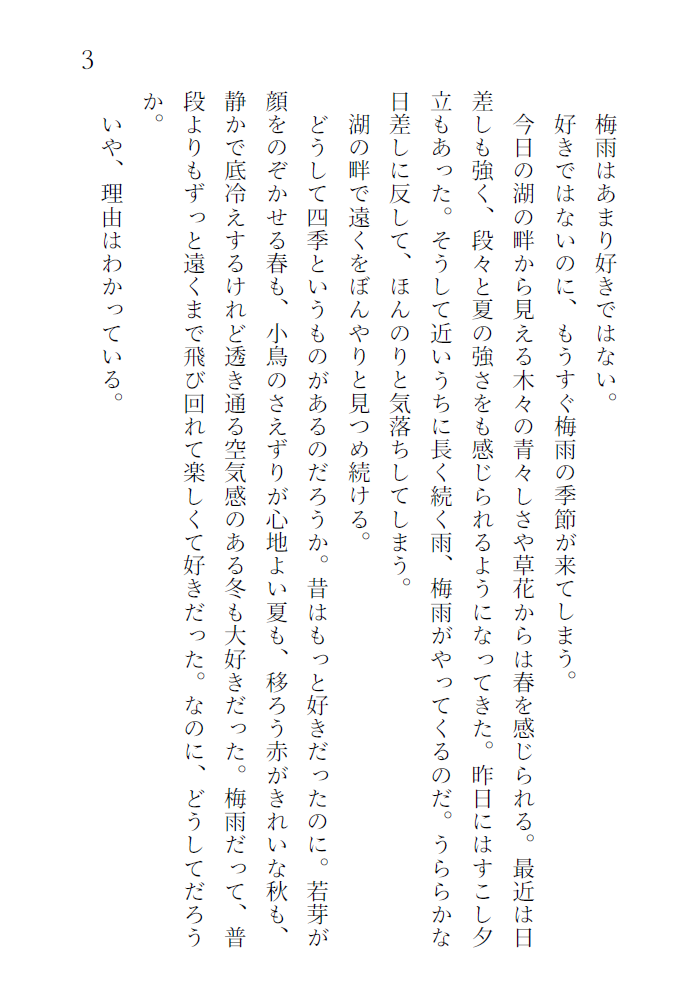 3

梅雨はあまり好きではない。

好きではないのに、もうすぐ梅雨の季節が来てしまう。

今日の湖の畔から見える木々の青々しさや草花からは春を感じられる。最近は日差しも強く、段々と夏の強さをも感じられるようになってきた。昨日にはすこし夕立もあった。そうして近いうちに長く続く雨、梅雨がやってくるのだ。うららかな日差しに反して、ほんのりと気落ちしてしまう。

湖の畔で遠くをぼんやりと見つめ続ける。

どうして四季というものがあるのだろうか。昔はもっと好きだったのに。若芽が顔をのぞかせる春も、小鳥のさえずりが心地よい夏も、移ろう赤がきれいな秋も、静かで底冷えするけれど透き通る空気感のある冬も大好きだった。梅雨だって、普段よりもずっと遠くまで飛び回れて楽しくて好きだった。なのに、どうしてだろうか。

いや、理由はわかっている。